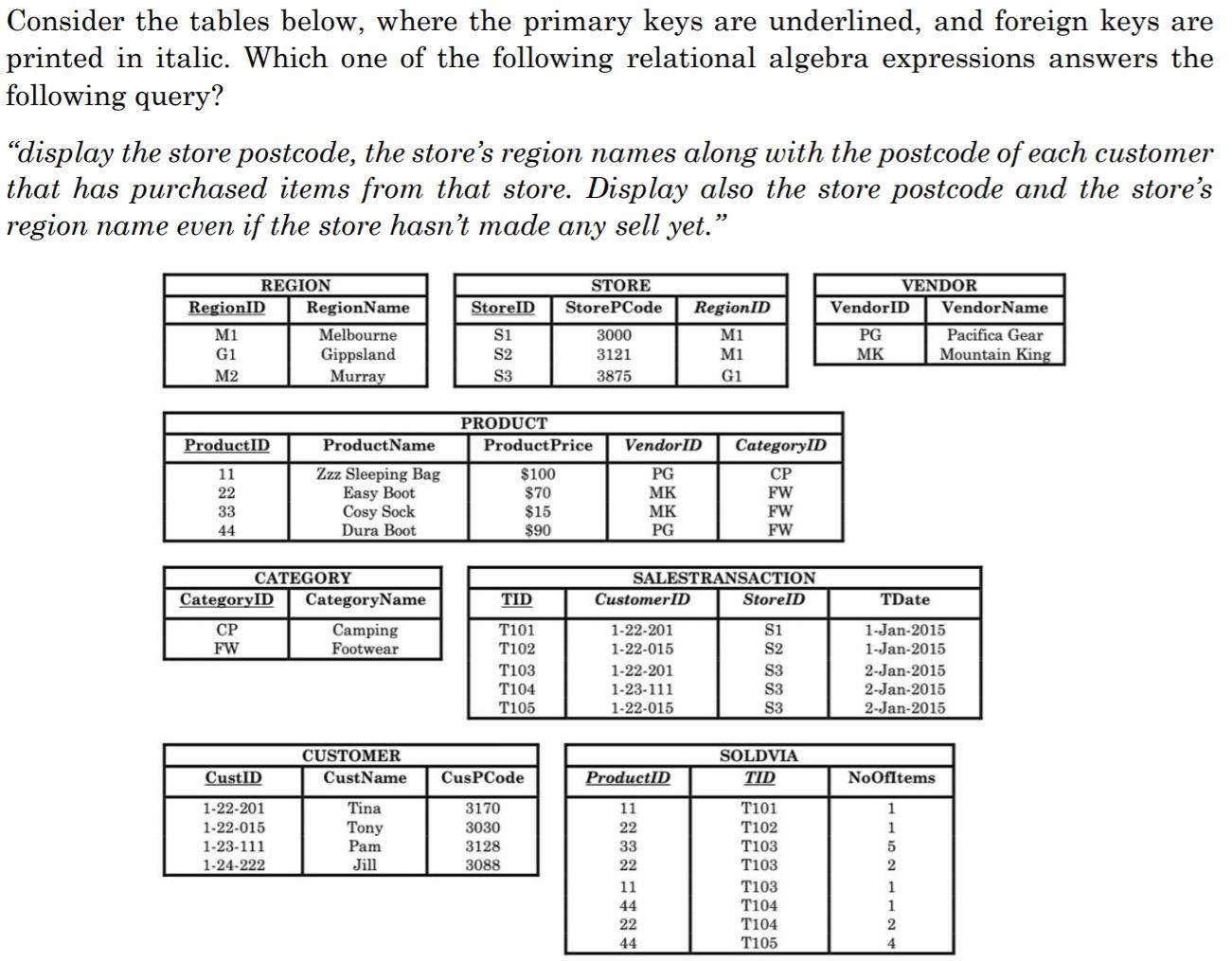 Consider the tables below, where the primary keys are underlined, and foreign keys are printed in italic. Which one of the following relational algebra expressions answers the following query?

"display the store postcode, the store's region names along with the postcode of each customer that has purchased items from that store. Display also the store postcode and the store's region name even if the store hasn't made any sell yet."

REGION

| RegionID | RegionName |
|---|---|
| M1 | Melbourne |
| G1 | Gippsland |
| M2 | Murray |

STORE

| StoreID | StorePCode | RegionID |
|---|---|---|
| S1 | 3000 | M1 |
| S2 | 3121 | M1 |
| S3 | 3875 | G1 |

VENDOR

| VendorID | VendorName |
|---|---|
| PG | Pacifica Gear |
| MK | Mountain King |

PRODUCT

| ProductID | ProductName | ProductPrice | VendorID | CategoryID |
|---|---|---|---|---|
| 11 | Zzz Sleeping Bag | $100 | PG | CP |
| 22 | Easy Boot | $70 | MK | FW |
| 33 | Cosy Sock | $15 | MK | FW |
| 44 | Dura Boot | $90 | PG | FW |

CATEGORY

| CategoryID | CategoryName |
|---|---|
| CP | Camping |
| FW | Footwear |

SALESTRANSACTION

| TID | CustomerID | StoreID | TDate |
|---|---|---|---|
| T101 | 1-22-201 | S1 | 1-Jan-2015 |
| T102 | 1-22-015 | S2 | 1-Jan-2015 |
| T103 | 1-22-201 | S3 | 2-Jan-2015 |
| T104 | 1-23-111 | S3 | 2-Jan-2015 |
| T105 | 1-22-015 | S3 | 2-Jan-2015 |

CUSTOMER

| CustID | CustName | CusPCode |
|---|---|---|
| 1-22-201 | Tina | 3170 |
| 1-22-015 | Tony | 3030 |
| 1-23-111 | Pam | 3128 |
| 1-24-222 | Jill | 3088 |

SOLDVIA

| ProductID | TID | NoOfItems |
|---|---|---|
| 11 | T101 | 1 |
| 22 | T102 | 1 |
| 33 | T103 | 5 |
| 22 | T103 | 2 |
| 11 | T103 | 1 |
| 44 | T104 | 1 |
| 22 | T104 | 2 |
| 44 | T105 | 4 |